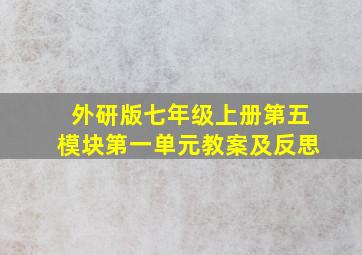 外研版七年级上册第五模块第一单元教案及反思